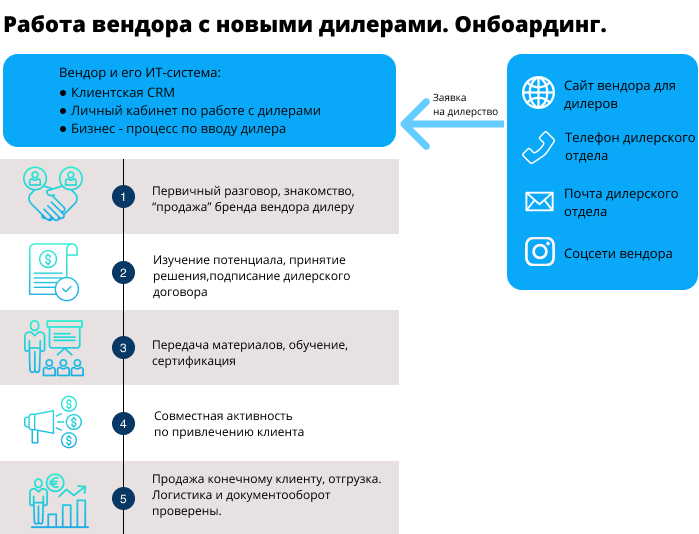 Работа вендора с новыми дилерами. Онбоардинг.

Вендор и его ИТ-система:
● Клиентская CRM
● Личный кабинет по работе с дилерами
● Бизнес - процесс по вводу дилера

Заявка на дилерство

Сайт вендора для дилеров

Телефон дилерского отдела

Почта дилерского отдела

Соцсети вендора

1 Первичный разговор, знакомство, “продажа” бренда вендора дилеру

2 Изучение потенциала, принятие решения,подписание дилерского договора

3 Передача материалов, обучение, сертификация

4 Совместная активность по привлечению клиента

5 Продажа конечному клиенту, отгрузка. Логистика и документооборот проверены.